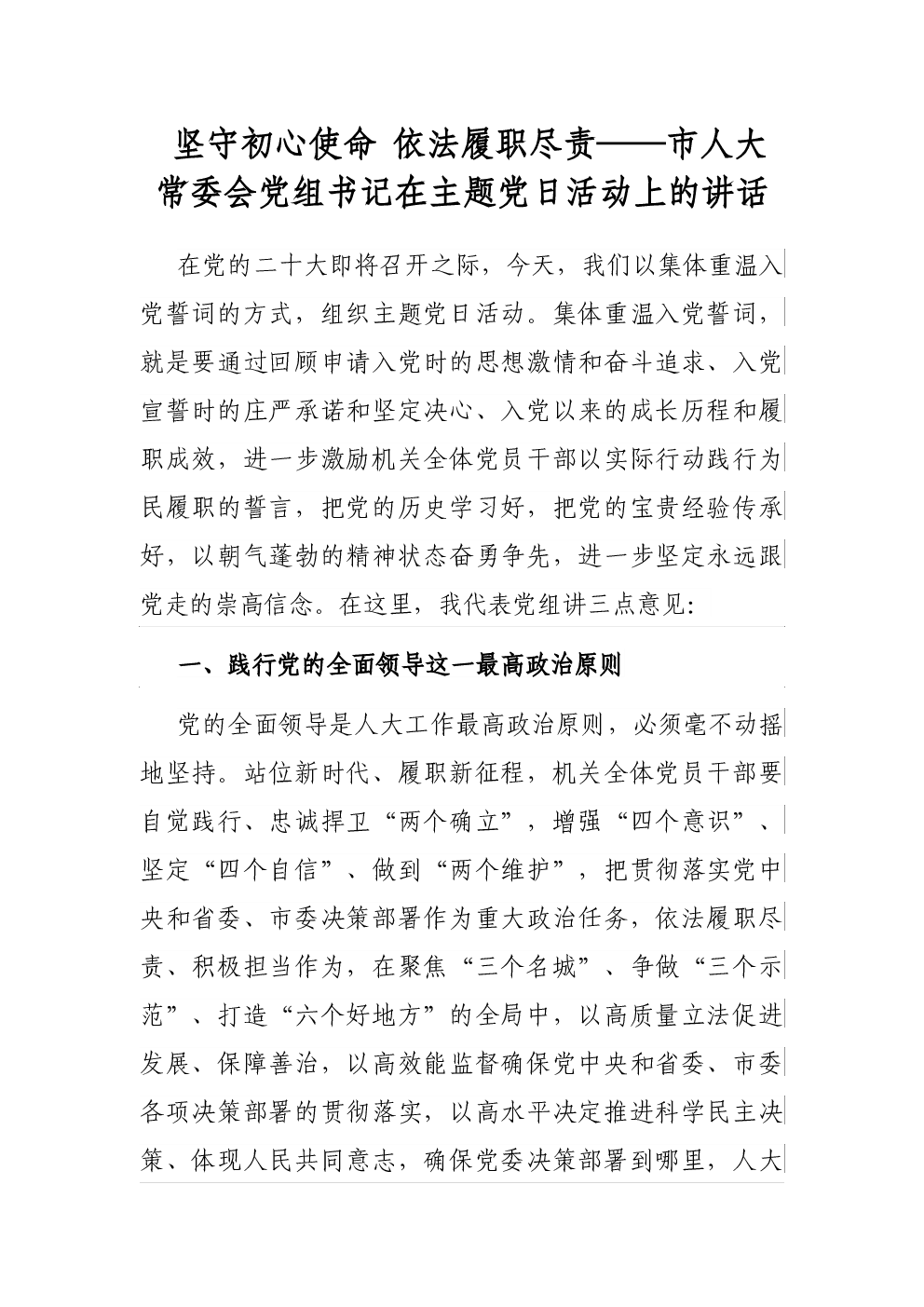 坚守初心使命 依法履职尽责——市人大常委会党组书记在主题党日活动上的讲话

在党的二十大即将召开之际，今天，我们以集体重温入党誓词的方式，组织主题党日活动。集体重温入党誓词，就是要通过回顾申请入党时的思想激情和奋斗追求、入党宣誓时的庄严承诺和坚定决心、入党以来的成长历程和履职成效，进一步激励机关全体党员干部以实际行动践行为民履职的誓言，把党的历史学习好，把党的宝贵经验传承好，以朝气蓬勃的精神状态奋勇争先，进一步坚定永远跟党走的崇高信念。在这里，我代表党组讲三点意见：

一、践行党的全面领导这一最高政治原则

党的全面领导是人大工作最高政治原则，必须毫不动摇地坚持。站位新时代、履职新征程，机关全体党员干部要自觉践行、忠诚捍卫“两个确立”，增强“四个意识”、坚定“四个自信”、做到“两个维护”，把贯彻落实党中央和省委、市委决策部署作为重大政治任务，依法履职尽责、积极担当作为，在聚焦“三个名城”、争做“三个示范”、打造“六个好地方”的全局中，以高质量立法促进发展、保障善治，以高效能监督确保党中央和省委、市委各项决策部署的贯彻落实，以高水平决定推进科学民主决策、体现人民共同意志，确保党委决策部署到哪里，人大